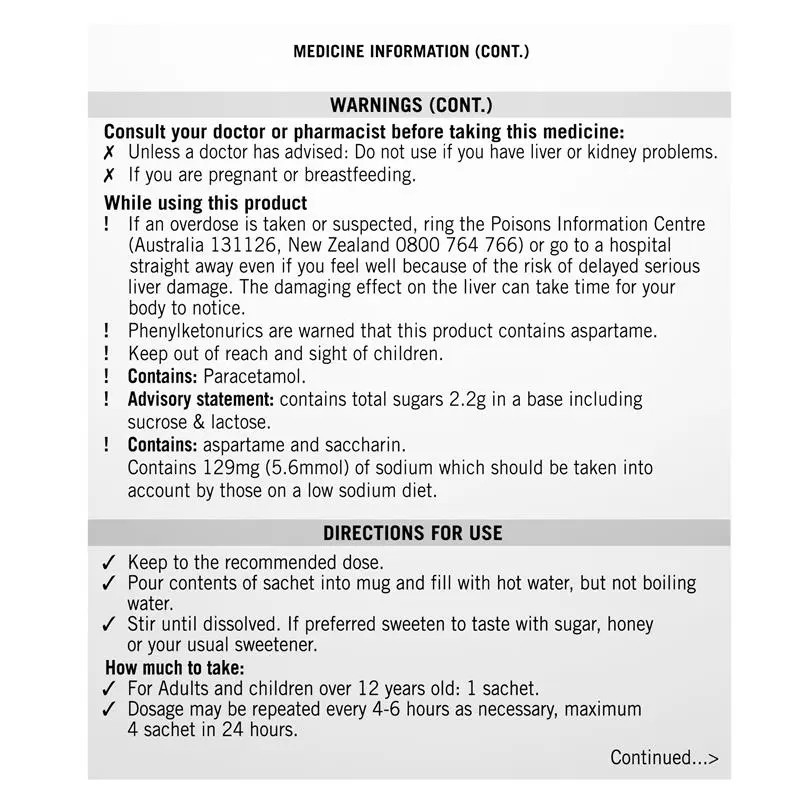 MEDICINE INFORMATION (CONT.)

WARNINGS (CONT.)

Consult your doctor or pharmacist before taking this medicine:
✗ Unless a doctor has advised: Do not use if you have liver or kidney problems.
✗ If you are pregnant or breastfeeding.

While using this product
! If an overdose is taken or suspected, ring the Poisons Information Centre (Australia 131126, New Zealand 0800 764 766) or go to a hospital straight away even if you feel well because of the risk of delayed serious liver damage. The damaging effect on the liver can take time for your body to notice.
! Phenylketonurics are warned that this product contains aspartame.
! Keep out of reach and sight of children.
! Contains: Paracetamol.
! Advisory statement: contains total sugars 2.2g in a base including sucrose & lactose.
! Contains: aspartame and saccharin. Contains 129mg (5.6mmol) of sodium which should be taken into account by those on a low sodium diet.

DIRECTIONS FOR USE

✓ Keep to the recommended dose.
✓ Pour contents of sachet into mug and fill with hot water, but not boiling water.
✓ Stir until dissolved. If preferred sweeten to taste with sugar, honey or your usual sweetener.

How much to take:
✓ For Adults and children over 12 years old: 1 sachet.
✓ Dosage may be repeated every 4-6 hours as necessary, maximum 4 sachet in 24 hours.

Continued...>